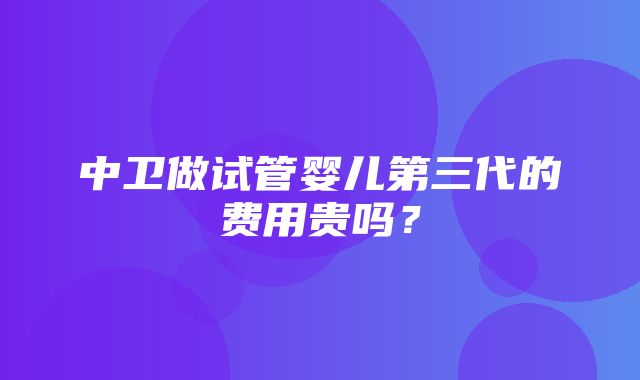 中卫做试管婴儿第三代的费用贵吗？